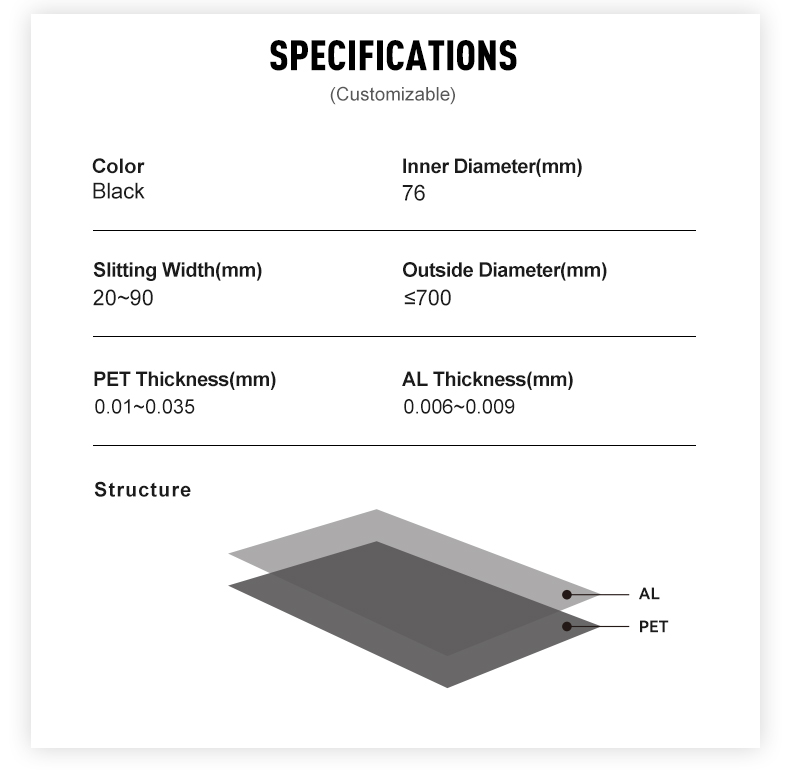 SPECIFICATIONS
(Customizable)

Color
Black

Inner Diameter(mm)
76

Slitting Width(mm)
20~90

Outside Diameter(mm)
≤700

PET Thickness(mm)
0.01~0.035

AL Thickness(mm)
0.006~0.009

Structure

AL
PET